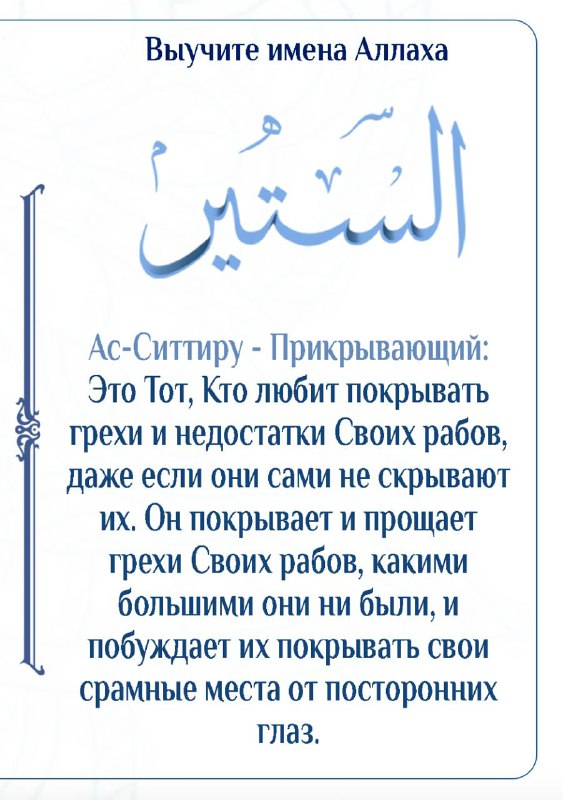 Выучите имена Аллаха

السِّتِّيرُ

Ас-Ситтиру - Прикрывающий: Это Тот, Кто любит покрывать грехи и недостатки Своих рабов, даже если они сами не скрывают их. Он покрывает и прощает грехи Своих рабов, какими большими они ни были, и побуждает их покрывать свои срамные места от посторонних глаз.